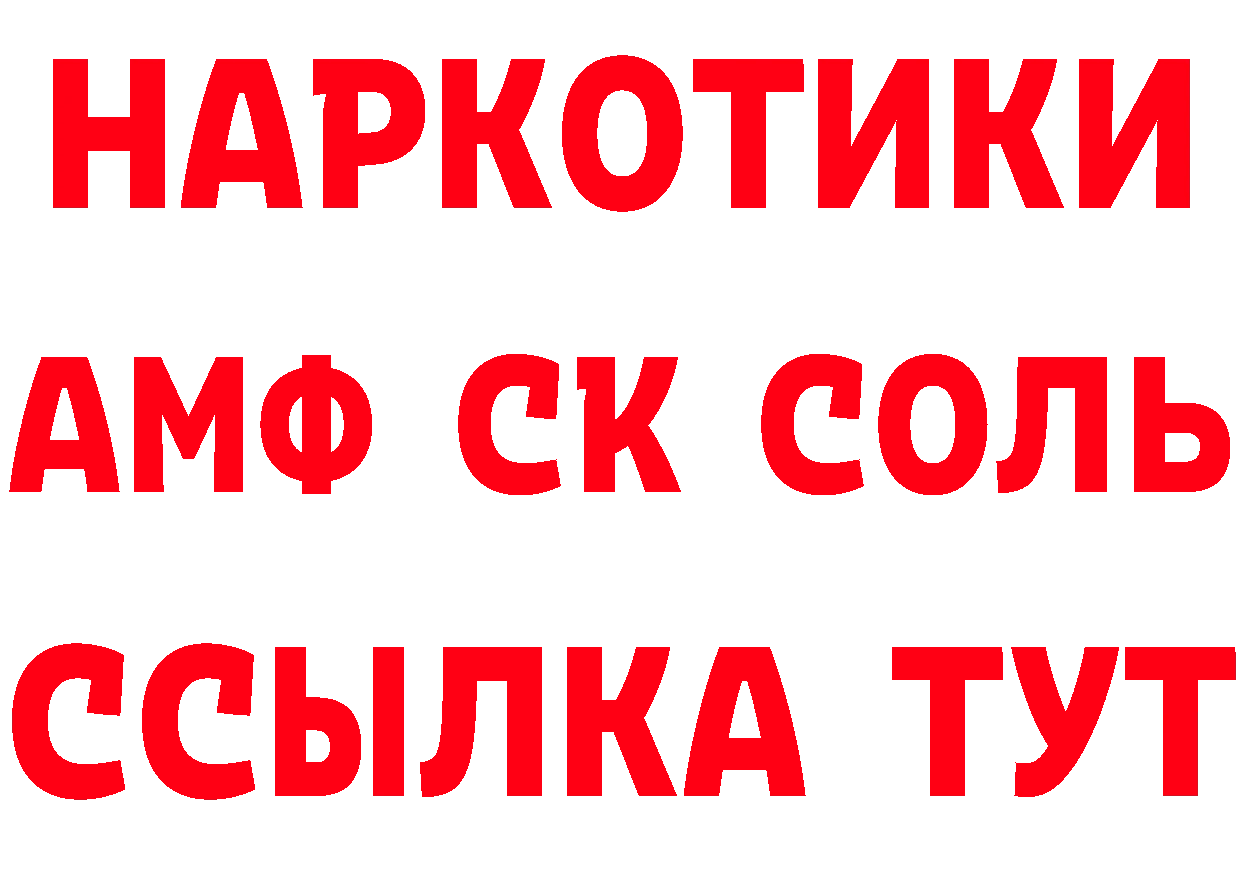 НАРКОТИКИ

АМФ СК СОЛЬ

ССЫЛКА ТУТ